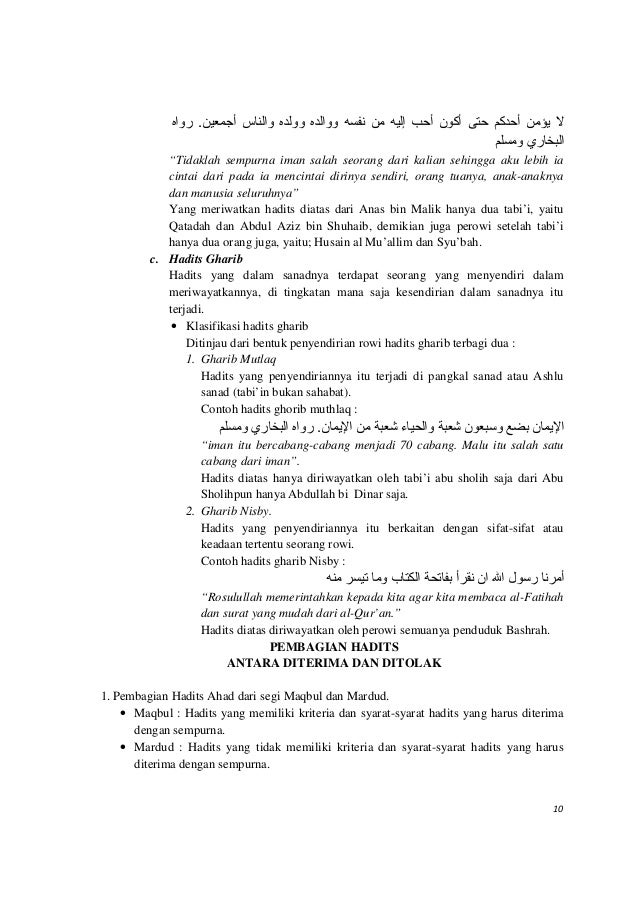 لا يؤمن أحدكم حتى أكون أحب إليه من نفسه ووالده وولده والناس أجمعين. رواه البخاري ومسلم

"Tidaklah sempurna iman salah seorang dari kalian sehingga aku lebih ia cintai dari pada ia mencintai dirinya sendiri, orang tuanya, anak-anaknya dan manusia seluruhnya"

Yang meriwatkan hadits diatas dari Anas bin Malik hanya dua tabi'i, yaitu Qatadah dan Abdul Aziz bin Shuhaib, demikian juga perowi setelah tabi'i hanya dua orang juga, yaitu; Husain al Mu'allim dan Syu'bah.

c. Hadits Gharib

Hadits yang dalam sanadnya terdapat seorang yang menyendiri dalam meriwayatkannya, di tingkatan mana saja kesendirian dalam sanadnya itu terjadi.

• Klasifikasi hadits gharib

Ditinjau dari bentuk penyendirian rowi hadits gharib terbagi dua :

1. Gharib Mutlaq

Hadits yang penyendiriannya itu terjadi di pangkal sanad atau Ashlu sanad (tabi'in bukan sahabat).

Contoh hadits ghorib muthlaq :

الإيمان بضع وسبعون شعبة والحياء شعبة من الإيمان. رواه البخاري ومسلم

"iman itu bercabang-cabang menjadi 70 cabang. Malu itu salah satu cabang dari iman".

Hadits diatas hanya diriwayatkan oleh tabi'i abu sholih saja dari Abu Sholihpun hanya Abdullah bi Dinar saja.

2. Gharib Nisby.

Hadits yang penyendiriannya itu berkaitan dengan sifat-sifat atau keadaan tertentu seorang rowi.

Contoh hadits gharib Nisby :

أمرنا رسول الله ان نقرأ بفاتحة الكتاب وما تيسر منه

"Rosulullah memerintahkan kepada kita agar kita membaca al-Fatihah dan surat yang mudah dari al-Qur'an."

Hadits diatas diriwayatkan oleh perowi semuanya penduduk Bashrah.

PEMBAGIAN HADITS
ANTARA DITERIMA DAN DITOLAK

1. Pembagian Hadits Ahad dari segi Maqbul dan Mardud.

• Maqbul : Hadits yang memiliki kriteria dan syarat-syarat hadits yang harus diterima dengan sempurna.

• Mardud : Hadits yang tidak memiliki kriteria dan syarat-syarat hadits yang harus diterima dengan sempurna.

10